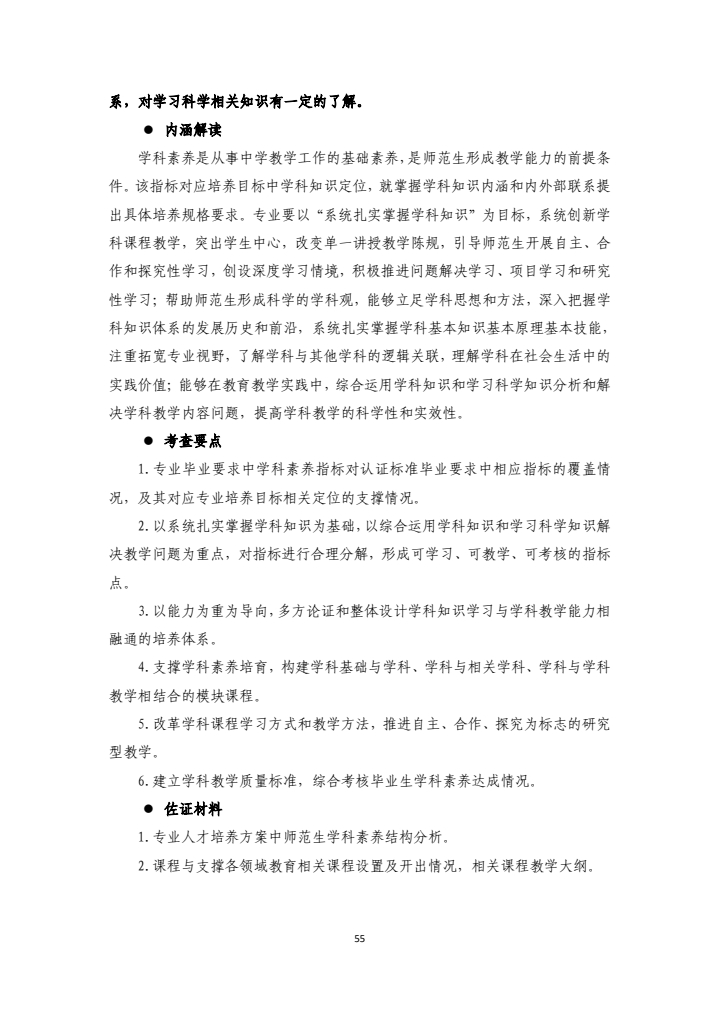 系，对学习科学相关知识有一定的了解。

● 内涵解读

学科素养是从事中学教学工作的基础素养，是师范生形成教学能力的前提条件。该指标对应培养目标中学科知识定位，就掌握学科知识内涵和内外部联系提出具体培养规格要求。专业要以“系统扎实掌握学科知识”为目标，系统创新学科课程教学，突出学生中心，改变单一讲授教学陈规，引导师范生开展自主、合作和探究性学习，创设深度学习情境，积极推进问题解决学习、项目学习和研究性学习；帮助师范生形成科学的学科观，能够立足学科思想和方法，深入把握学科知识体系的发展历史和前沿，系统扎实掌握学科基本知识基本原理基本技能，注重拓宽专业视野，了解学科与其他学科的逻辑关联，理解学科在社会生活中的实践价值；能够在教育教学实践中，综合运用学科知识和学习科学知识分析和解决学科教学内容问题，提高学科教学的科学性和实效性。

● 考查要点

1. 专业毕业要求中学科素养指标对认证标准毕业要求中相应指标的覆盖情况，及其对应专业培养目标相关定位的支撑情况。

2. 以系统扎实掌握学科知识为基础，以综合运用学科知识和学习科学知识解决教学问题为重点，对指标进行合理分解，形成可学习、可教学、可考核的指标点。

3. 以能力为重为导向，多方论证和整体设计学科知识学习与学科教学能力相融通的培养体系。

4. 支撑学科素养培育，构建学科基础与学科、学科与相关学科、学科与学科教学相结合的模块课程。

5. 改革学科课程学习方式和教学方法，推进自主、合作、探究为标志的研究型教学。

6. 建立学科教学质量标准，综合考核毕业生学科素养达成情况。

● 佐证材料

1. 专业人才培养方案中师范生学科素养结构分析。

2. 课程与支撑各领域教育相关课程设置及开出情况，相关课程教学大纲。

55